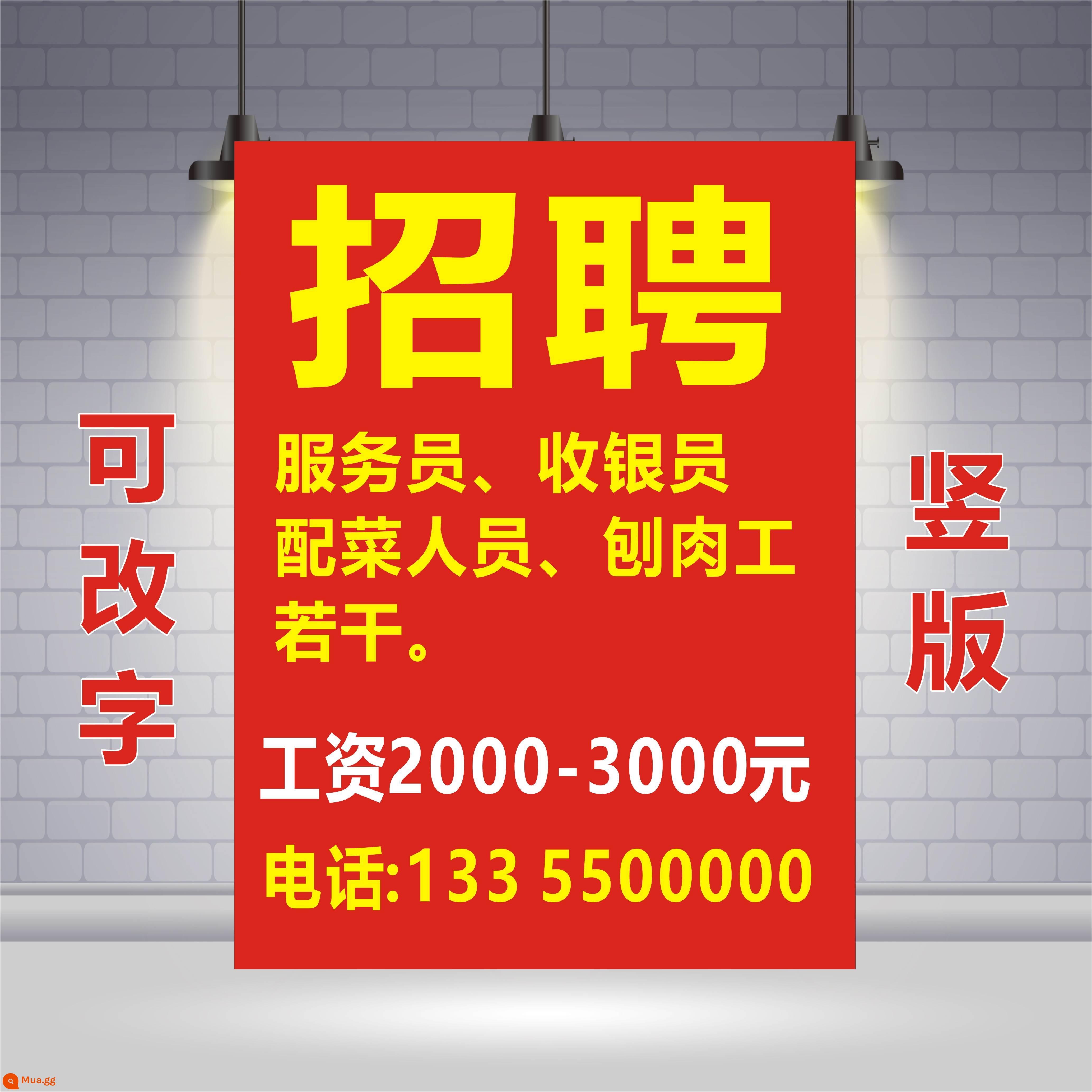 可改字

招聘

服务员、收银员
配菜人员、刨肉工
若干。

工资2000-3000元

电话:133 5500000

竖版

Mua.gg